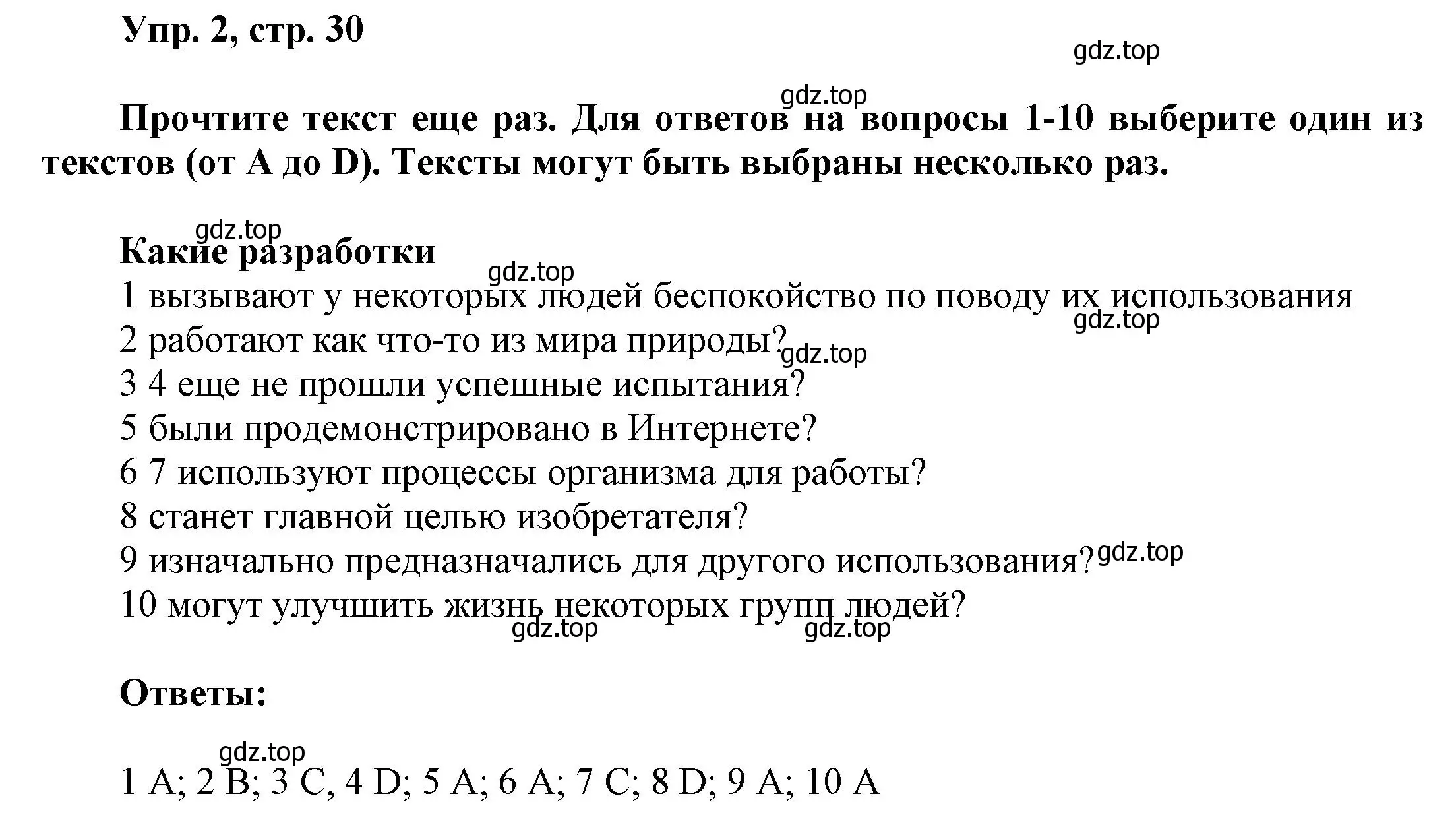 Упр. 2, стр. 30

gdz.top

gdz.top

Прочтите текст еще раз. Для ответов на вопросы 1-10 выберите один из текстов (от A до D). Тексты могут быть выбраны несколько раз.

gdz.top

Какие разработки

gdz.top

1 вызывают у некоторых людей беспокойство по поводу их использования

gdz.top

2 работают как что-то из мира природы?

gdz.top

3 4 еще не прошли успешные испытания?

5 были продемонстрировано в Интернете?

6 7 используют процессы организма для работы?

8 станет главной целью изобретателя?

9 изначально предназначались для другого использования?

gdz.top

10 могут улучшить жизнь некоторых групп людей?

gdz.top gdz.top

Ответы:

gdz.top

1 A; 2 B; 3 C, 4 D; 5 A; 6 A; 7 C; 8 D; 9 A; 10 A